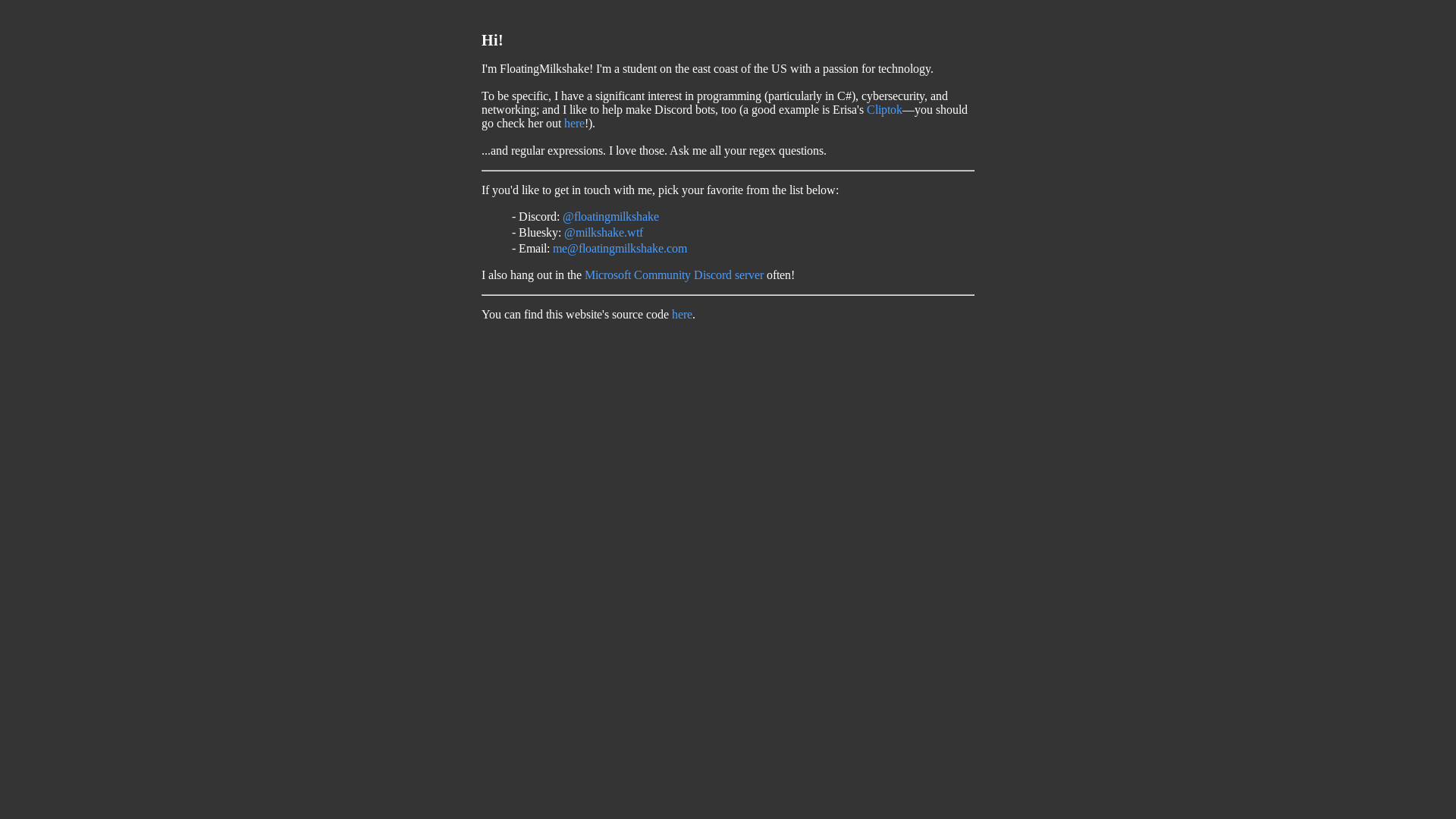 Hi!

I'm FloatingMilkshake! I'm a student on the east coast of the US with a passion for technology.

To be specific, I have a significant interest in programming (particularly in C#), cybersecurity, and networking; and I like to help make Discord bots, too (a good example is Erisa's Cliptok—you should go check her out here!).

...and regular expressions. I love those. Ask me all your regex questions.

If you'd like to get in touch with me, pick your favorite from the list below:

- Discord: @floatingmilkshake
- Bluesky: @milkshake.wtf
- Email: me@floatingmilkshake.com

I also hang out in the Microsoft Community Discord server often!

You can find this website's source code here.